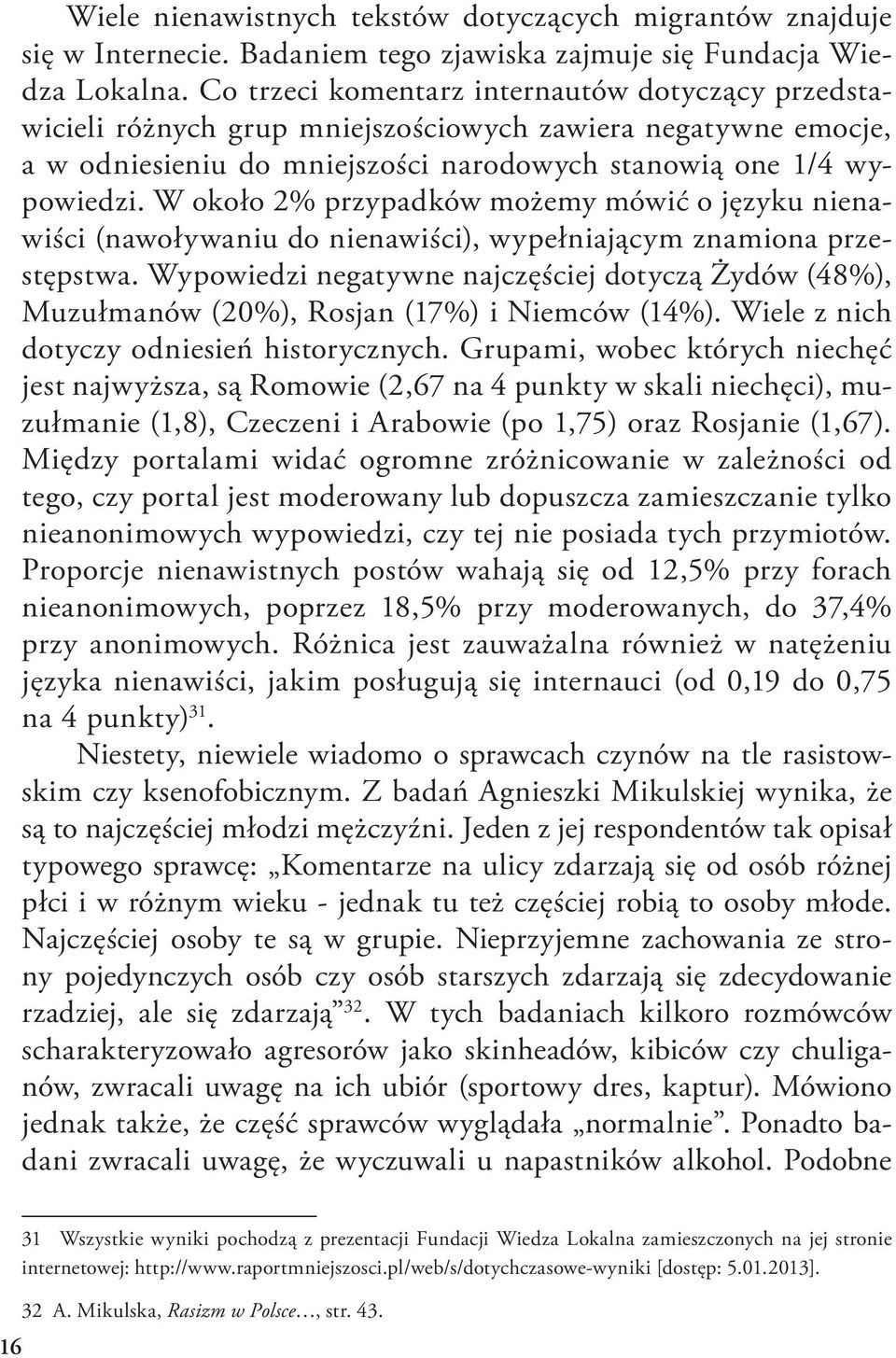 Wiele nienawistnych tekstów dotyczących migrantów znajduje się w Internecie. Badaniem tego zjawiska zajmuje się Fundacja Wiedza Lokalna. Co trzeci komentarz internautów dotyczący przedstawicieli różnych grup mniejszościowych zawiera negatywne emocje, a w odniesieniu do mniejszości narodowych stanowią one 1/4 wypowiedzi. W około 2% przypadków możemy mówić o języku nienawiści (nawoływaniu do nienawiści), wypełniającym znamiona przestępstwa. Wypowiedzi negatywne najczęściej dotyczą Żydów (48%), Muzułmanów (20%), Rosjan (17%) i Niemców (14%). Wiele z nich dotyczy odniesień historycznych. Grupami, wobec których niechęć jest najwyższa, są Romowie (2,67 na 4 punkty w skali niechęci), muzułmanie (1,8), Czeczeni i Arabowie (po 1,75) oraz Rosjanie (1,67). Między portalami widać ogromne zróżnicowanie w zależności od tego, czy portal jest moderowany lub dopuszcza zamieszczanie tylko nieanonimowych wypowiedzi, czy tej nie posiada tych przymiotów. Proporcje nienawistnych postów wahają się od 12,5% przy forach nieanonimowych, poprzez 18,5% przy moderowanych, do 37,4% przy anonimowych. Różnica jest zauważalna również w natężeniu języka nienawiści, jakim posługują się internauci (od 0,19 do 0,75 na 4 punkty)$^{31}$.

Niestety, niewiele wiadomo o sprawcach czynów na tle rasistowskim czy ksenofobicznym. Z badań Agnieszki Mikulskiej wynika, że są to najczęściej młodzi mężczyźni. Jeden z jej respondentów tak opisał typowego sprawcę: „Komentarze na ulicy zdarzają się od osób różnej płci i w różnym wieku - jednak tu też częściej robią to osoby młode. Najczęściej osoby te są w grupie. Nieprzyjemne zachowania ze strony pojedynczych osób czy osób starszych zdarzają się zdecydowanie rzadziej, ale się zdarzają”$^{32}$. W tych badaniach kilkoro rozmówców scharakteryzowało agresorów jako skinheadów, kibiców czy chuliganów, zwracali uwagę na ich ubiór (sportowy dres, kaptur). Mówiono jednak także, że część sprawców wyglądała „normalnie”. Ponadto badani zwracali uwagę, że wyczuwali u napastników alkohol. Podobne

31 Wszystkie wyniki pochodzą z prezentacji Fundacji Wiedza Lokalna zamieszczonych na jej stronie internetowej: http://www.raportmniejszosci.pl/web/s/dotychczasowe-wyniki [dostęp: 5.01.2013].

32 A. Mikulska, Rasizm w Polsce…, str. 43.

16